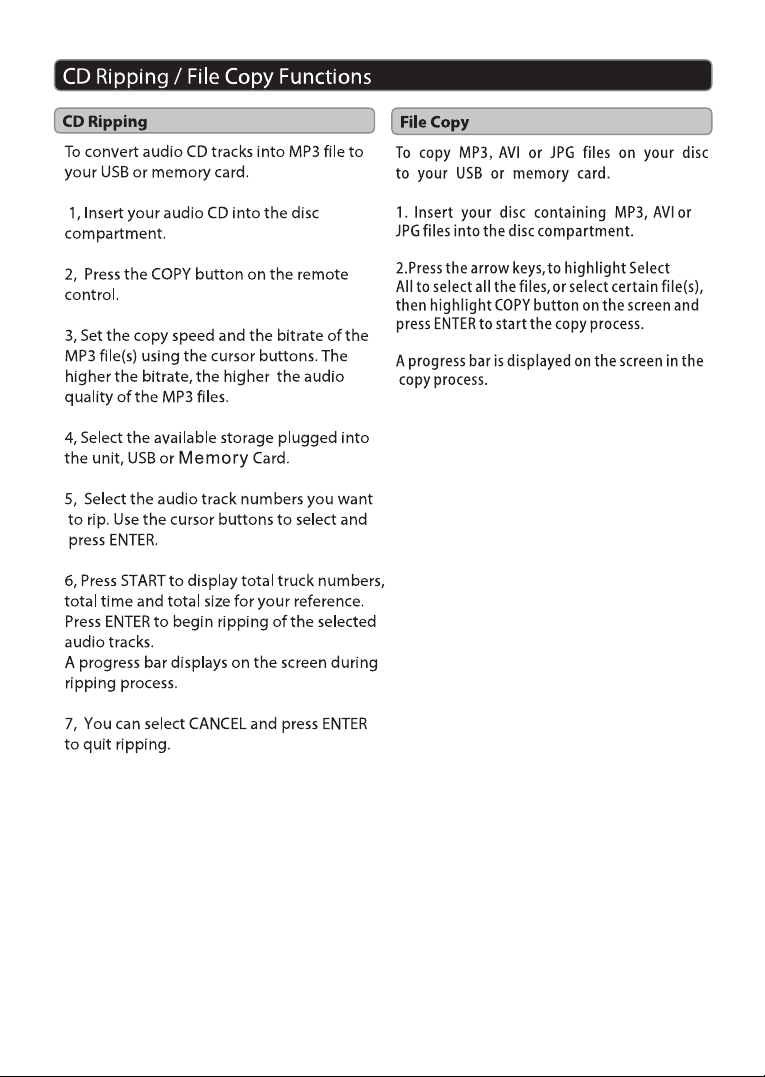 CD Ripping / File Copy Functions

CD Ripping

To convert audio CD tracks into MP3 file to your USB or memory card.

1, Insert your audio CD into the disc compartment.

2, Press the COPY button on the remote control.

3, Set the copy speed and the bitrate of the MP3 file(s) using the cursor buttons. The higher the bitrate, the higher the audio quality of the MP3 files.

4, Select the available storage plugged into the unit, USB or Memory Card.

5, Select the audio track numbers you want to rip. Use the cursor buttons to select and press ENTER.

6, Press START to display total truck numbers, total time and total size for your reference. Press ENTER to begin ripping of the selected audio tracks.
A progress bar displays on the screen during ripping process.

7, You can select CANCEL and press ENTER to quit ripping.

File Copy

To copy MP3, AVI or JPG files on your disc to your USB or memory card.

1. Insert your disc containing MP3, AVI or JPG files into the disc compartment.

2.Press the arrow keys, to highlight Select All to select all the files, or select certain file(s), then highlight COPY button on the screen and press ENTER to start the copy process.

A progress bar is displayed on the screen in the copy process.